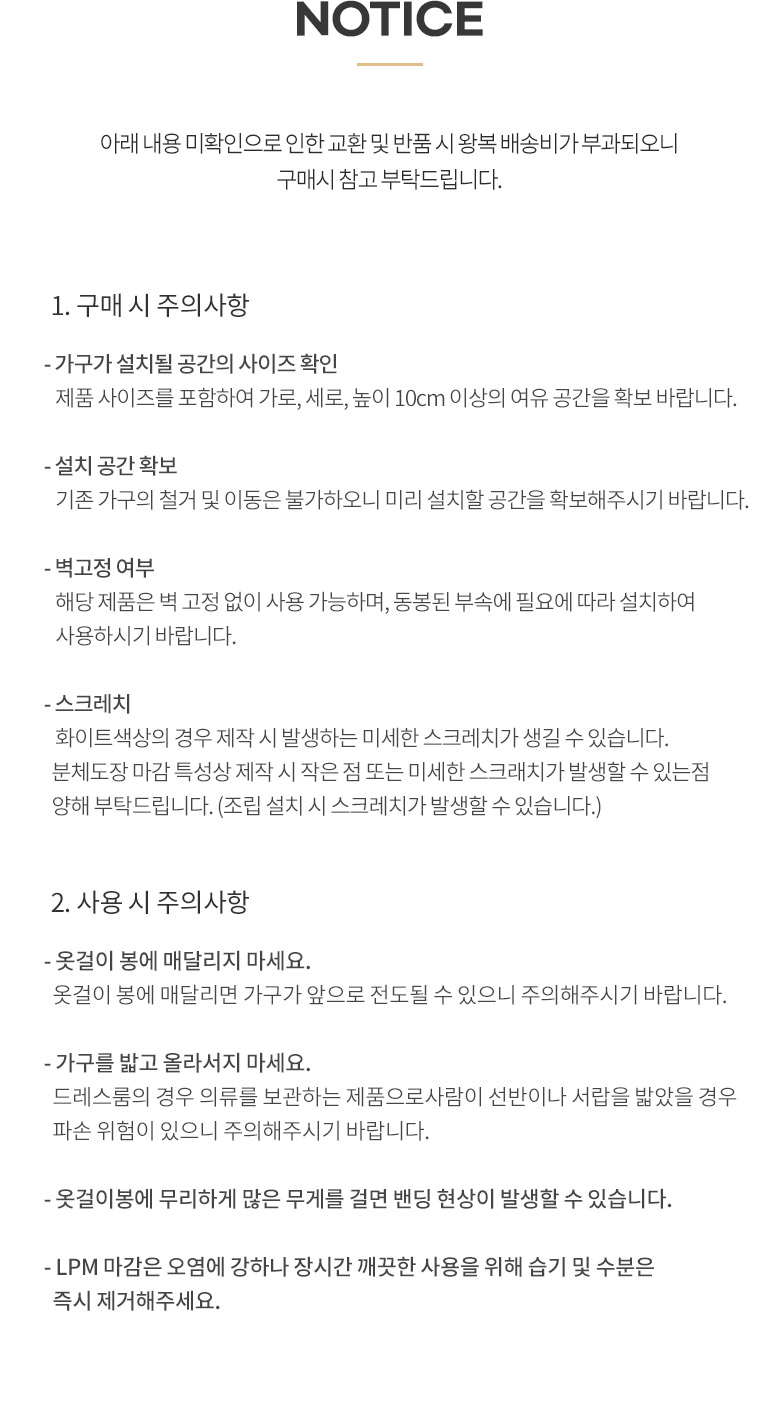 NOTICE

아래 내용 미확인으로 인한 교환 및 반품 시 왕복 배송비가 부과되오니
구매시 참고 부탁드립니다.

1. 구매 시 주의사항

- 가구가 설치될 공간의 사이즈 확인
제품 사이즈를 포함하여 가로, 세로, 높이 10cm 이상의 여유 공간을 확보 바랍니다.

- 설치 공간 확보
기존 가구의 철거 및 이동은 불가하오니 미리 설치할 공간을 확보해주시기 바랍니다.

- 벽고정 여부
해당 제품은 벽 고정 없이 사용 가능하며, 동봉된 부속에 필요에 따라 설치하여
사용하시기 바랍니다.

- 스크레치
화이트색상의 경우 제작 시 발생하는 미세한 스크레치가 생길 수 있습니다.
분체도장 마감 특성상 제작 시 작은 점 또는 미세한 스크래치가 발생할 수 있는점
양해 부탁드립니다. (조립 설치 시 스크레치가 발생할 수 있습니다.)

2. 사용 시 주의사항

- 옷걸이 봉에 매달리지 마세요.
옷걸이 봉에 매달리면 가구가 앞으로 전도될 수 있으니 주의해주시기 바랍니다.

- 가구를 밟고 올라서지 마세요.
드레스룸의 경우 의류를 보관하는 제품으로사람이 선반이나 서랍을 밟았을 경우
파손 위험이 있으니 주의해주시기 바랍니다.

- 옷걸이봉에 무리하게 많은 무게를 걸면 밴딩 현상이 발생할 수 있습니다.

- LPM 마감은 오염에 강하나 장시간 깨끗한 사용을 위해 습기 및 수분은
즉시 제거해주세요.